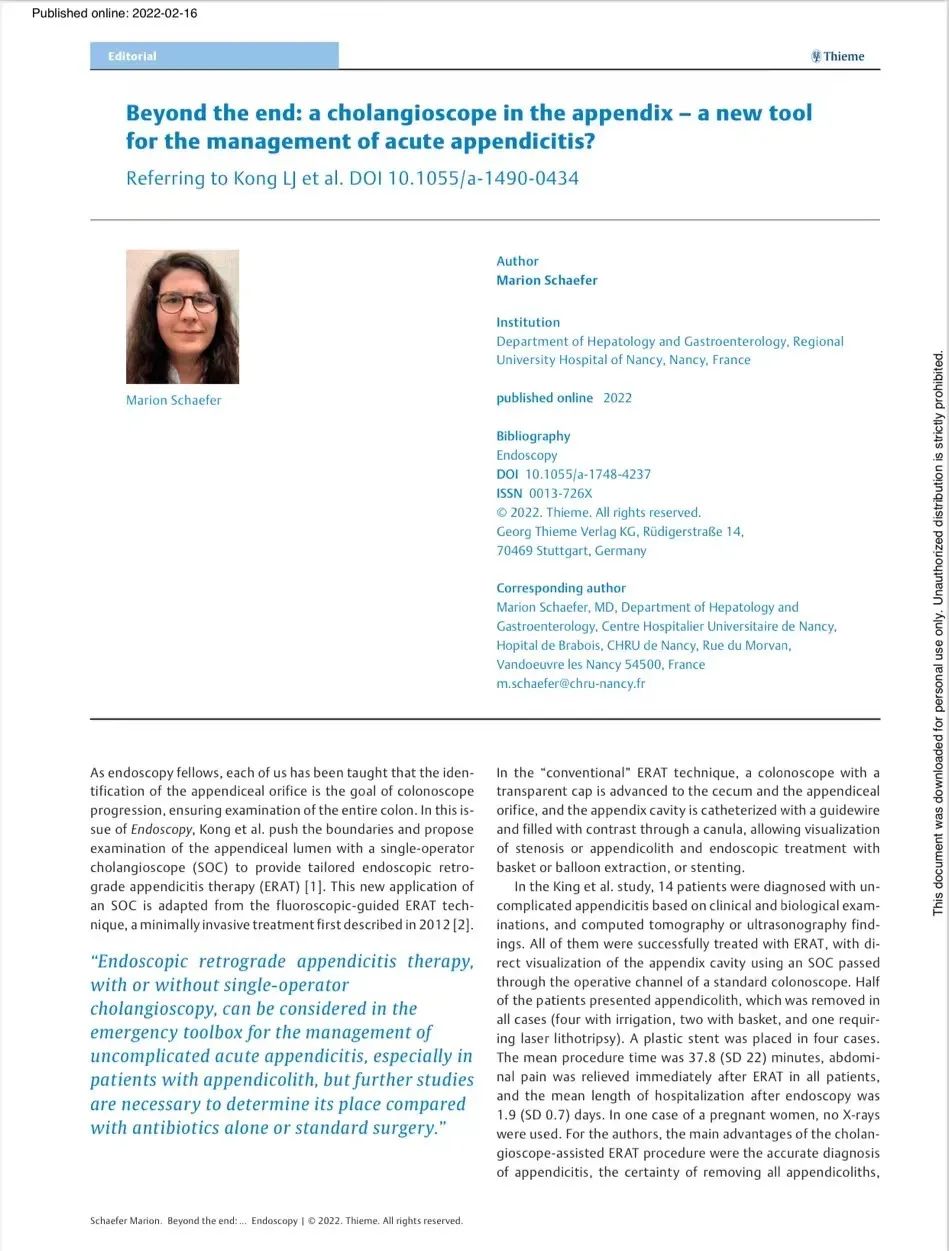 Published online: 2022-02-16

Editorial

Thieme

Beyond the end: a cholangioscope in the appendix – a new tool for the management of acute appendicitis?

Referring to Kong LJ et al. DOI 10.1055/a-1490-0434

Marion Schaefer

Author
Marion Schaefer

Institution
Department of Hepatology and Gastroenterology, Regional University Hospital of Nancy, Nancy, France

published online 2022

Bibliography
Endoscopy
DOI 10.1055/a-1748-4237
ISSN 0013-726X
© 2022. Thieme. All rights reserved.
Georg Thieme Verlag KG, Rüdigerstraße 14, 70469 Stuttgart, Germany

Corresponding author
Marion Schaefer, MD, Department of Hepatology and Gastroenterology, Centre Hospitalier Universitaire de Nancy, Hopital de Brabois, CHRU de Nancy, Rue du Morvan, Vandoeuvre les Nancy 54500, France
m.schaefer@chru-nancy.fr

As endoscopy fellows, each of us has been taught that the identification of the appendiceal orifice is the goal of colonoscope progression, ensuring examination of the entire colon. In this issue of Endoscopy, Kong et al. push the boundaries and propose examination of the appendiceal lumen with a single-operator cholangioscope (SOC) to provide tailored endoscopic retrograde appendicitis therapy (ERAT) [1]. This new application of an SOC is adapted from the fluoroscopic-guided ERAT technique, a minimally invasive treatment first described in 2012 [2].

“Endoscopic retrograde appendicitis therapy, with or without single-operator cholangioscopy, can be considered in the emergency toolbox for the management of uncomplicated acute appendicitis, especially in patients with appendicolith, but further studies are necessary to determine its place compared with antibiotics alone or standard surgery.”

In the “conventional” ERAT technique, a colonoscope with a transparent cap is advanced to the cecum and the appendiceal orifice, and the appendix cavity is catheterized with a guidewire and filled with contrast through a canula, allowing visualization of stenosis or appendicolith and endoscopic treatment with basket or balloon extraction, or stenting.

In the King et al. study, 14 patients were diagnosed with uncomplicated appendicitis based on clinical and biological examinations, and computed tomography or ultrasonography findings. All of them were successfully treated with ERAT, with direct visualization of the appendix cavity using an SOC passed through the operative channel of a standard colonoscope. Half of the patients presented appendicolith, which was removed in all cases (four with irrigation, two with basket, and one requiring laser lithotripsy). A plastic stent was placed in four cases. The mean procedure time was 37.8 (SD 22) minutes, abdominal pain was relieved immediately after ERAT in all patients, and the mean length of hospitalization after endoscopy was 1.9 (SD 0.7) days. In one case of a pregnant women, no X-rays were used. For the authors, the main advantages of the cholangioscope-assisted ERAT procedure were the accurate diagnosis of appendicitis, the certainty of removing all appendicoliths,

Schaefer Marion. Beyond the end: ... Endoscopy | © 2022. Thieme. All rights reserved.

This document was downloaded for personal use only. Unauthorized distribution is strictly prohibited.